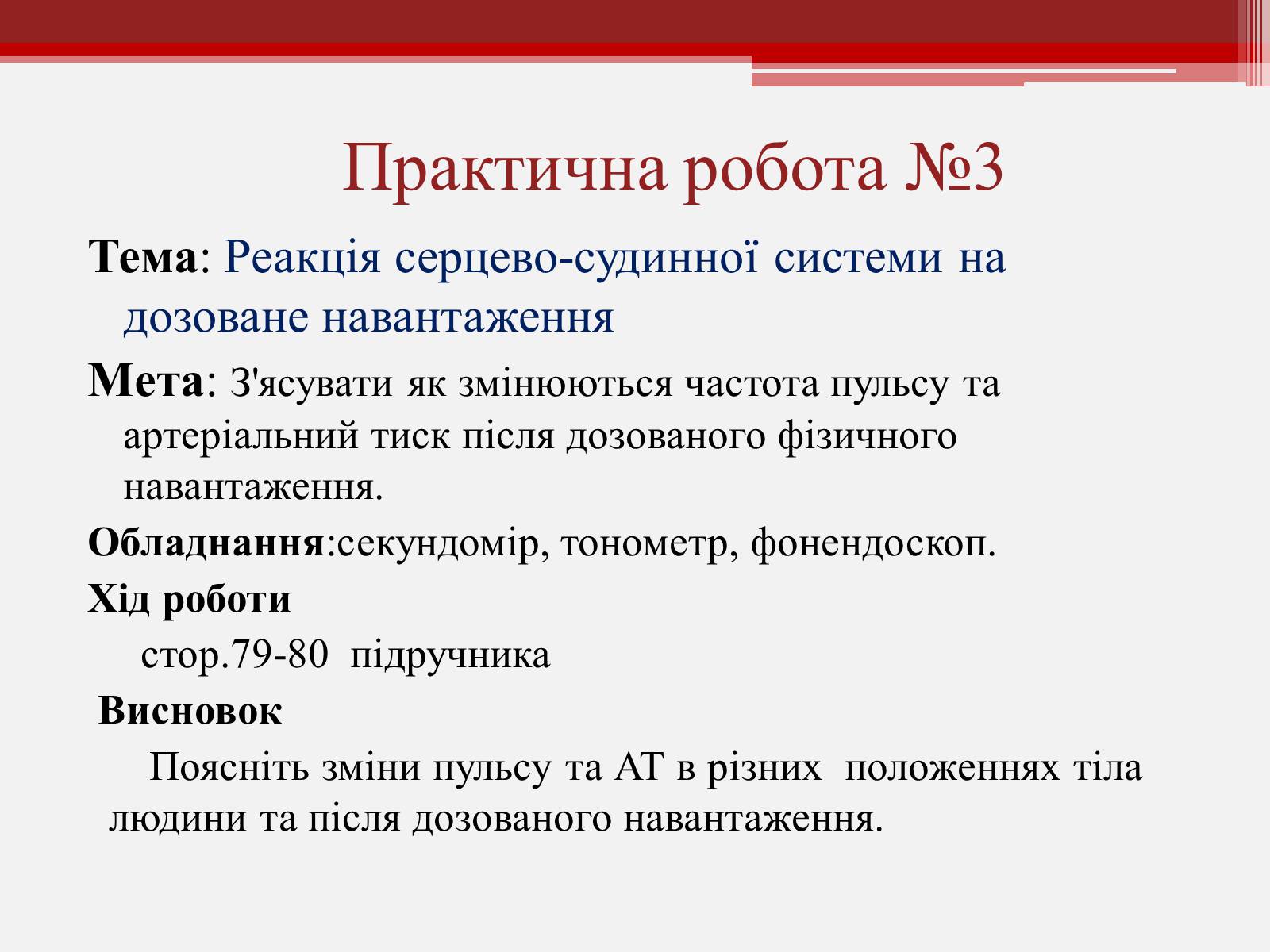 Практична робота №3

Тема: Реакція серцево-судинної системи на дозоване навантаження

Мета: З'ясувати як змінюються частота пульсу та артеріальний тиск після дозованого фізичного навантаження.

Обладнання:секундомір, тонометр, фонендоскоп.

Хід роботи

стор.79-80 підручника

Висновок

Поясніть зміни пульсу та АТ в різних положеннях тіла людини та після дозованого навантаження.